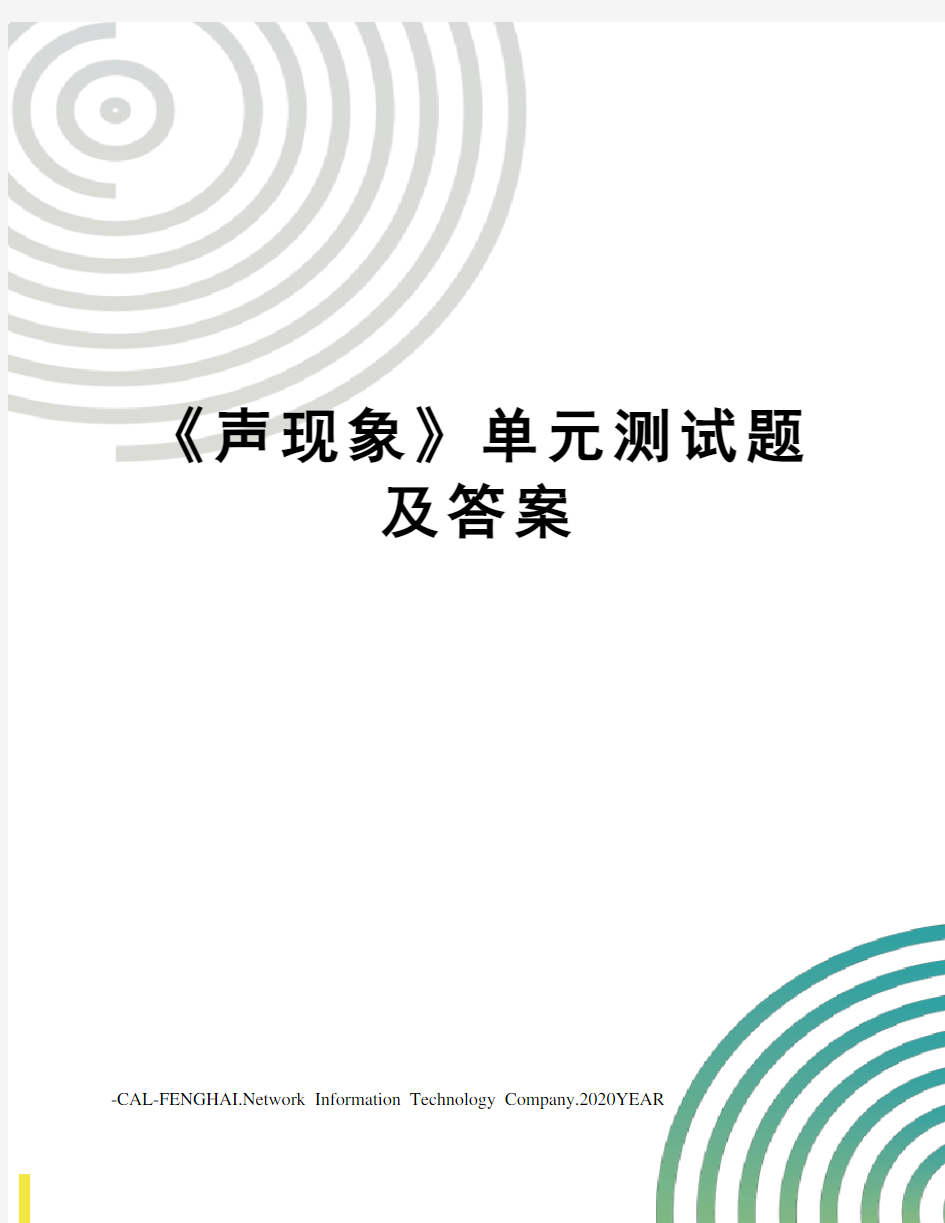 《声现象》单元测试题及答案

-CAL-FENGHAI.Network Information Technology Company.2020YEAR